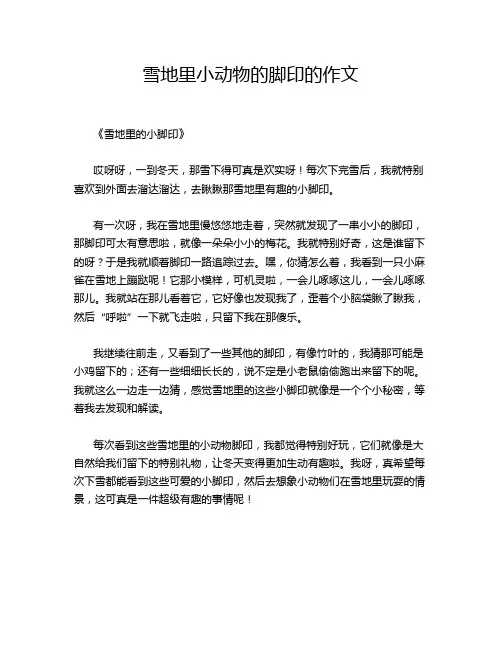 雪地里小动物的脚印的作文

《雪地里的小脚印》

哎呀呀，一到冬天，那雪下得可真是欢实呀！每次下完雪后，我就特别喜欢到外面去溜达溜达，去瞅瞅那雪地里有趣的小脚印。

有一次呀，我在雪地里慢悠悠地走着，突然就发现了一串小小的脚印，那脚印可太有意思啦，就像一朵朵小小的梅花。我就特别好奇，这是谁留下的呀？于是我就顺着脚印一路追踪过去。嘿，你猜怎么着，我看到一只小麻雀在雪地上蹦跶呢！它那小模样，可机灵啦，一会儿啄啄这儿，一会儿啄啄那儿。我就站在那儿看着它，它好像也发现我了，歪着个小脑袋瞅了瞅我，然后“呼啦”一下就飞走啦，只留下我在那傻乐。

我继续往前走，又看到了一些其他的脚印，有像竹叶的，我猜那可能是小鸡留下的；还有一些细细长长的，说不定是小老鼠偷偷跑出来留下的呢。我就这么一边走一边猜，感觉雪地里的这些小脚印就像是一个个小秘密，等着我去发现和解读。

每次看到这些雪地里的小动物脚印，我都觉得特别好玩，它们就像是大自然给我们留下的特别礼物，让冬天变得更加生动有趣啦。我呀，真希望每次下雪都能看到这些可爱的小脚印，然后去想象小动物们在雪地里玩耍的情景，这可真是一件超级有趣的事情呢！